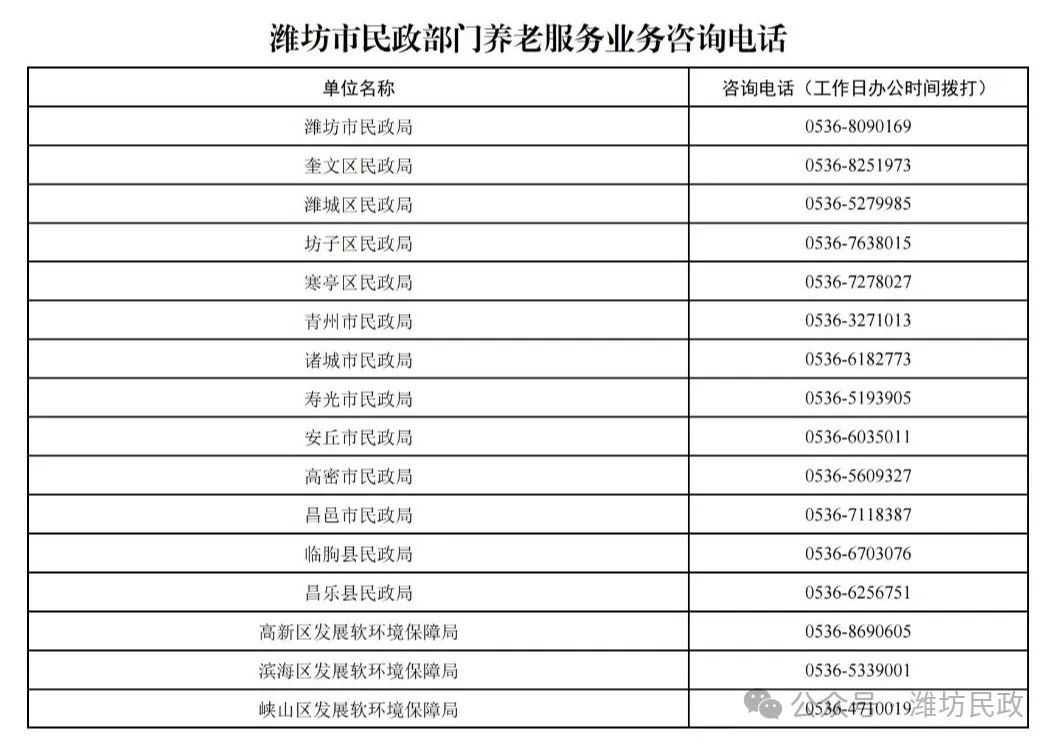 潍坊市民政部门养老服务业务咨询电话

| 单位名称 | 咨询电话（工作日办公时间拨打） |
|---|---|
| 潍坊市民政局 | 0536-8090169 |
| 奎文区民政局 | 0536-8251973 |
| 潍城区民政局 | 0536-5279985 |
| 坊子区民政局 | 0536-7638015 |
| 寒亭区民政局 | 0536-7278027 |
| 青州市民政局 | 0536-3271013 |
| 诸城市民政局 | 0536-6182773 |
| 寿光市民政局 | 0536-5193905 |
| 安丘市民政局 | 0536-6035011 |
| 高密市民政局 | 0536-5609327 |
| 昌邑市民政局 | 0536-7118387 |
| 临朐县民政局 | 0536-6703076 |
| 昌乐县民政局 | 0536-6256751 |
| 高新区发展软环境保障局 | 0536-8690605 |
| 滨海区发展软环境保障局 | 0536-5339001 |
| 峡山区发展软环境保障局 | 0536-4710019 |

公众号 · 潍坊民政